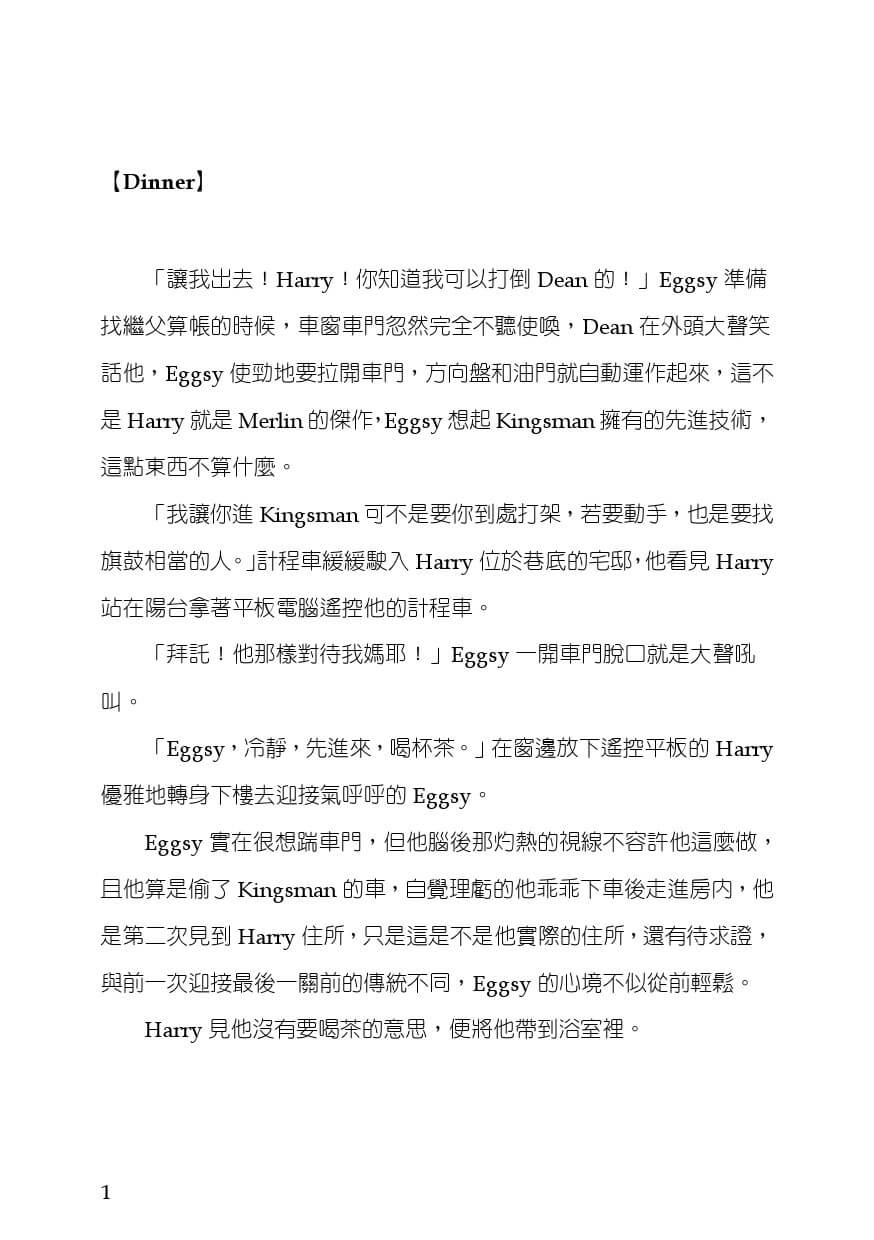 【Dinner】

「讓我出去！Harry！你知道我可以打倒 Dean 的！」Eggsy 準備找繼父算帳的時候，車窗車門忽然完全不聽使喚，Dean 在外頭大聲笑話他，Eggsy 使勁地要拉開車門，方向盤和油門就自動運作起來，這不是 Harry 就是 Merlin 的傑作，Eggsy 想起 Kingsman 擁有的先進技術，這點東西不算什麼。

「我讓你進 Kingsman 可不是要你到處打架，若要動手，也是要找旗鼓相當的人。」計程車緩緩駛入 Harry 位於巷底的宅邸，他看見 Harry 站在陽台拿著平板電腦遙控他的計程車。

「拜託！他那樣對待我媽耶！」Eggsy 一開車門脫口就是大聲吼叫。

「Eggsy，冷靜，先進來，喝杯茶。」在窗邊放下遙控平板的 Harry 優雅地轉身下樓去迎接氣呼呼的 Eggsy。

Eggsy 實在很想踹車門，但他腦後那灼熱的視線不容許他這麼做，且他算是偷了 Kingsman 的車，自覺理虧的他乖乖下車後走進房內，他是第二次見到 Harry 住所，只是這是不是他實際的住所，還有待求證，與前一次迎接最後一關前的傳統不同，Eggsy 的心境不似從前輕鬆。

Harry 見他沒有要喝茶的意思，便將他帶到浴室裡。

1